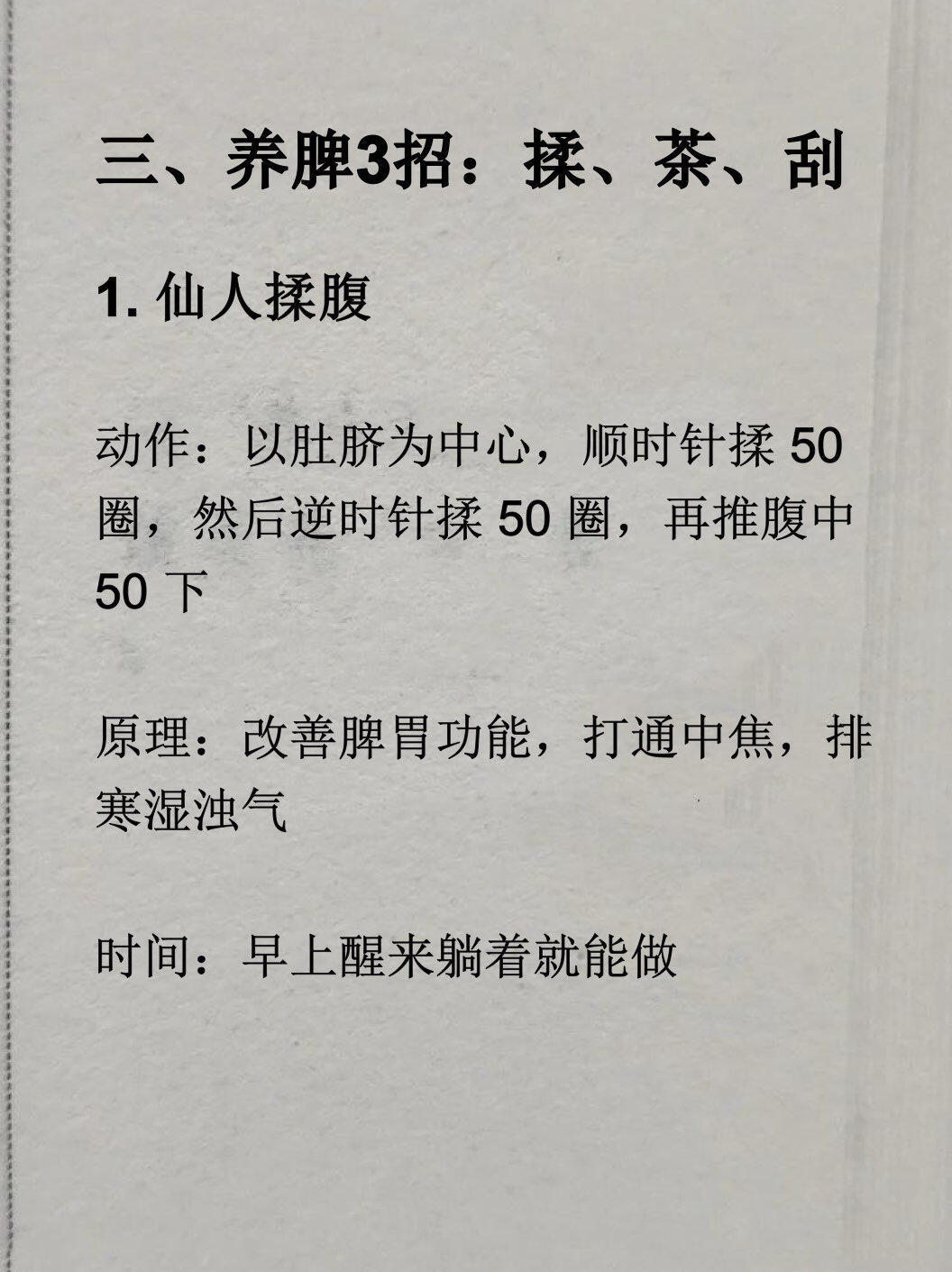 三、养脾3招：揉、茶、刮

1.仙人揉腹

动作：以肚脐为中心，顺时针揉50圈，然后逆时针揉50圈，再推腹中50下

原理：改善脾胃功能，打通中焦，排寒湿浊气

时间：早上醒来躺着就能做